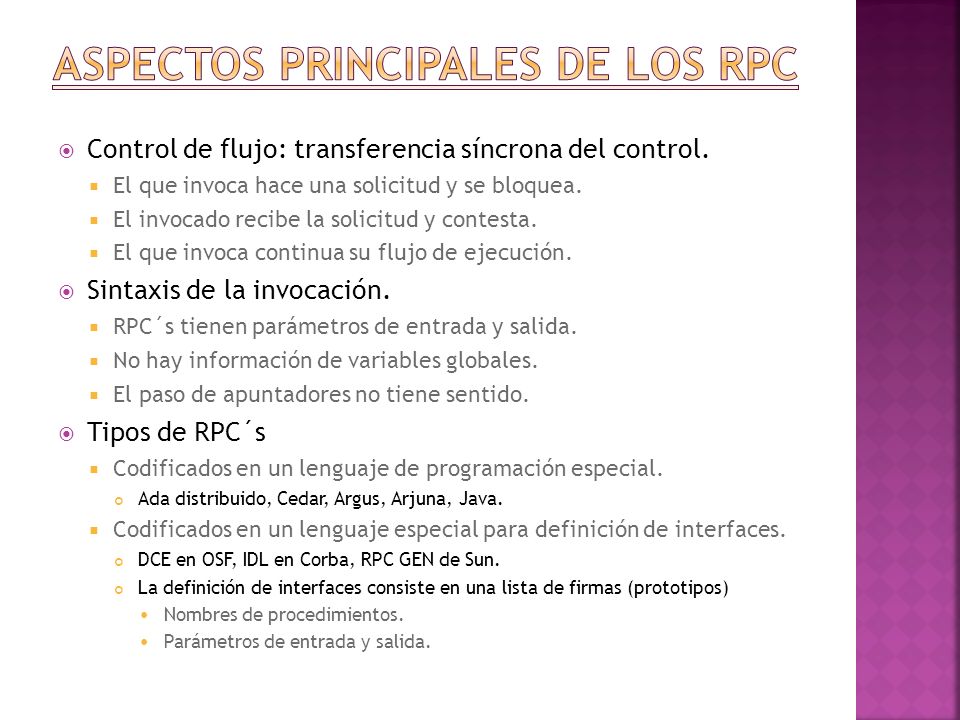 ASPECTOS PRINCIPALES DE LOS RPC

Control de flujo: transferencia síncrona del control.
El que invoca hace una solicitud y se bloquea.
El invocado recibe la solicitud y contesta.
El que invoca continua su flujo de ejecución.
Sintaxis de la invocación.
RPC´s tienen parámetros de entrada y salida.
No hay información de variables globales.
El paso de apuntadores no tiene sentido.
Tipos de RPC´s
Codificados en un lenguaje de programación especial.
Ada distribuido, Cedar, Argus, Arjuna, Java.
Codificados en un lenguaje especial para definición de interfaces.
DCE en OSF, IDL en Corba, RPC GEN de Sun.
La definición de interfaces consiste en una lista de firmas (prototipos)
Nombres de procedimientos.
Parámetros de entrada y salida.